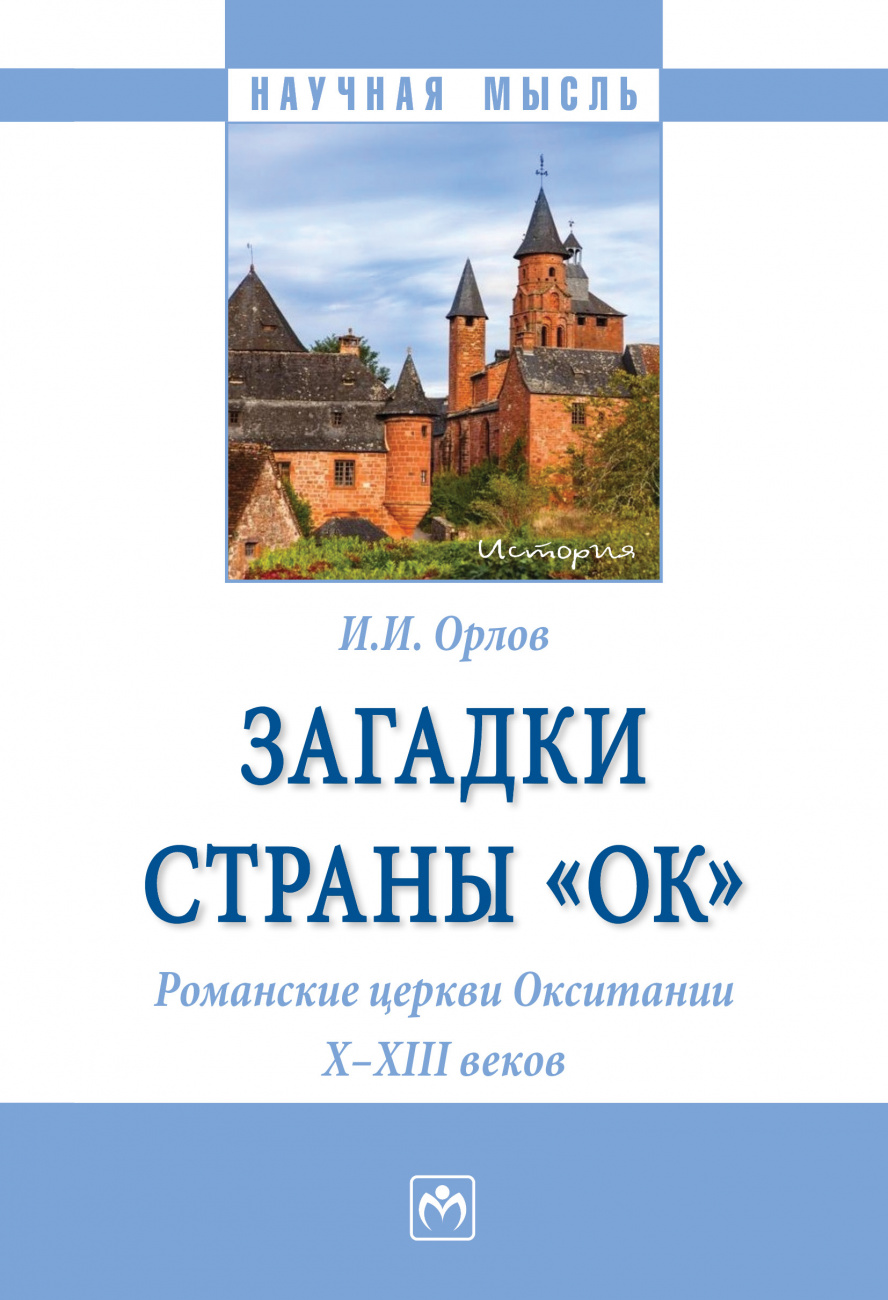 НАУЧНАЯ МЫСЛЬ

История

И.И. Орлов

ЗАГАДКИ СТРАНЫ «ОК»

Романские церкви Окситании X–XIII веков